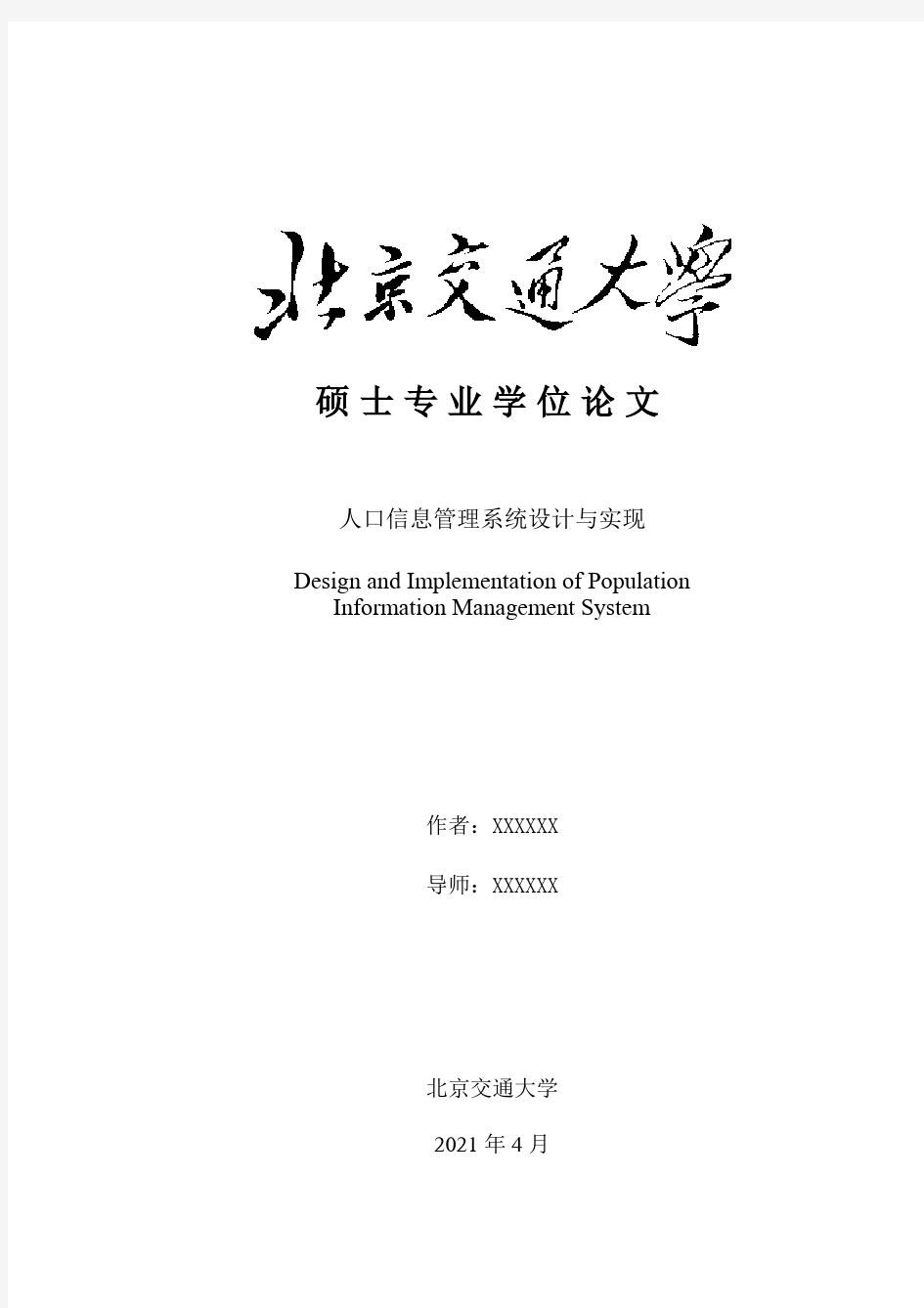 北京交通大學

硕士专业学位论文

人口信息管理系统设计与实现

Design and Implementation of Population Information Management System

作者：XXXXXX

导师：XXXXXX

北京交通大学

2021 年 4 月